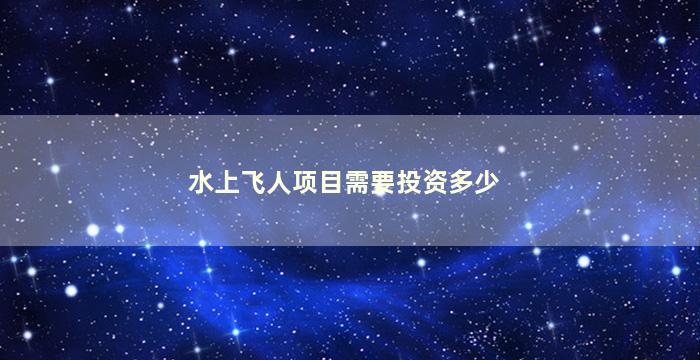 水上飞人项目需要投资多少